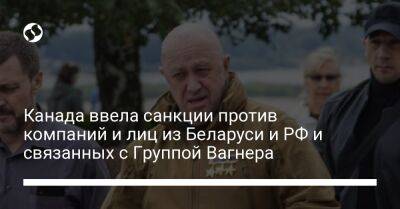 Канада ввела санкции против компаний и лиц из Беларуси и РФ и связанных с Группой Вагнера